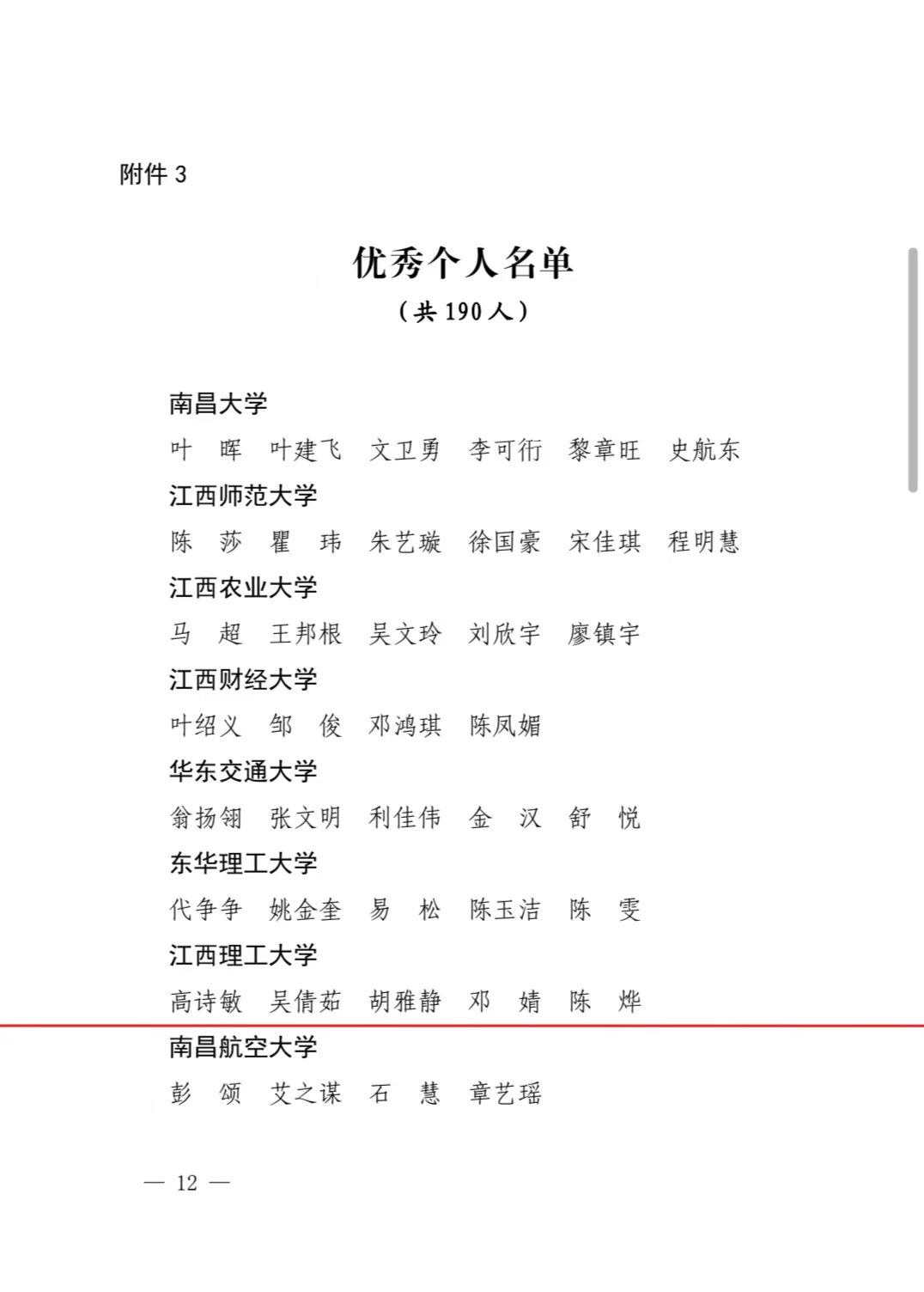 附件 3

优秀个人名单
（共 190 人）

南昌大学
叶　晖　叶建飞　文卫勇　李可衎　黎章旺　史航东
江西师范大学
陈　莎　瞿　玮　朱艺璇　徐国豪　宋佳琪　程明慧
江西农业大学
马　超　王邦根　吴文玲　刘欣宇　廖镇宇
江西财经大学
叶绍义　邹　俊　邓鸿琪　陈凤媚
华东交通大学
翁扬翎　张文明　利佳伟　金　汉　舒　悦
东华理工大学
代争争　姚金奎　易　松　陈玉洁　陈　雯
江西理工大学
高诗敏　吴倩茹　胡雅静　邓　婧　陈　烨
南昌航空大学
彭　颂　艾之谋　石　慧　章艺瑶

— 12 —